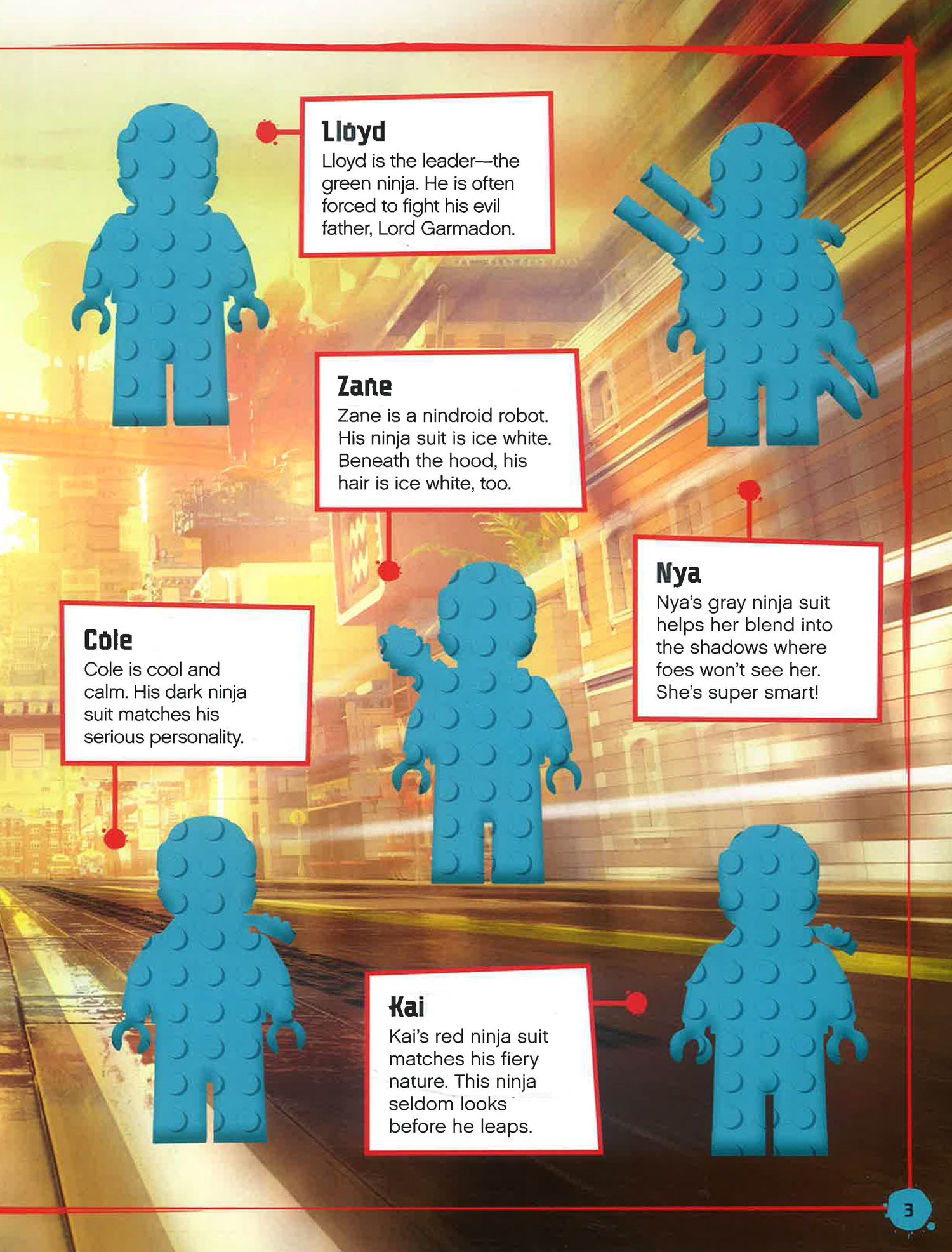 Lloyd
Lloyd is the leader—the green ninja. He is often forced to fight his evil father, Lord Garmadon.

Zane
Zane is a nindroid robot. His ninja suit is ice white. Beneath the hood, his hair is ice white, too.

Nya
Nya's gray ninja suit helps her blend into the shadows where foes won't see her. She's super smart!

Cole
Cole is cool and calm. His dark ninja suit matches his serious personality.

Kai
Kai's red ninja suit matches his fiery nature. This ninja seldom looks before he leaps.

3